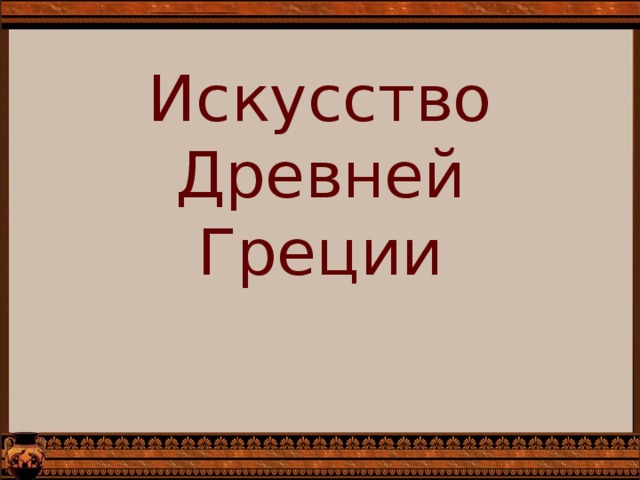 Искусство Древней Греции